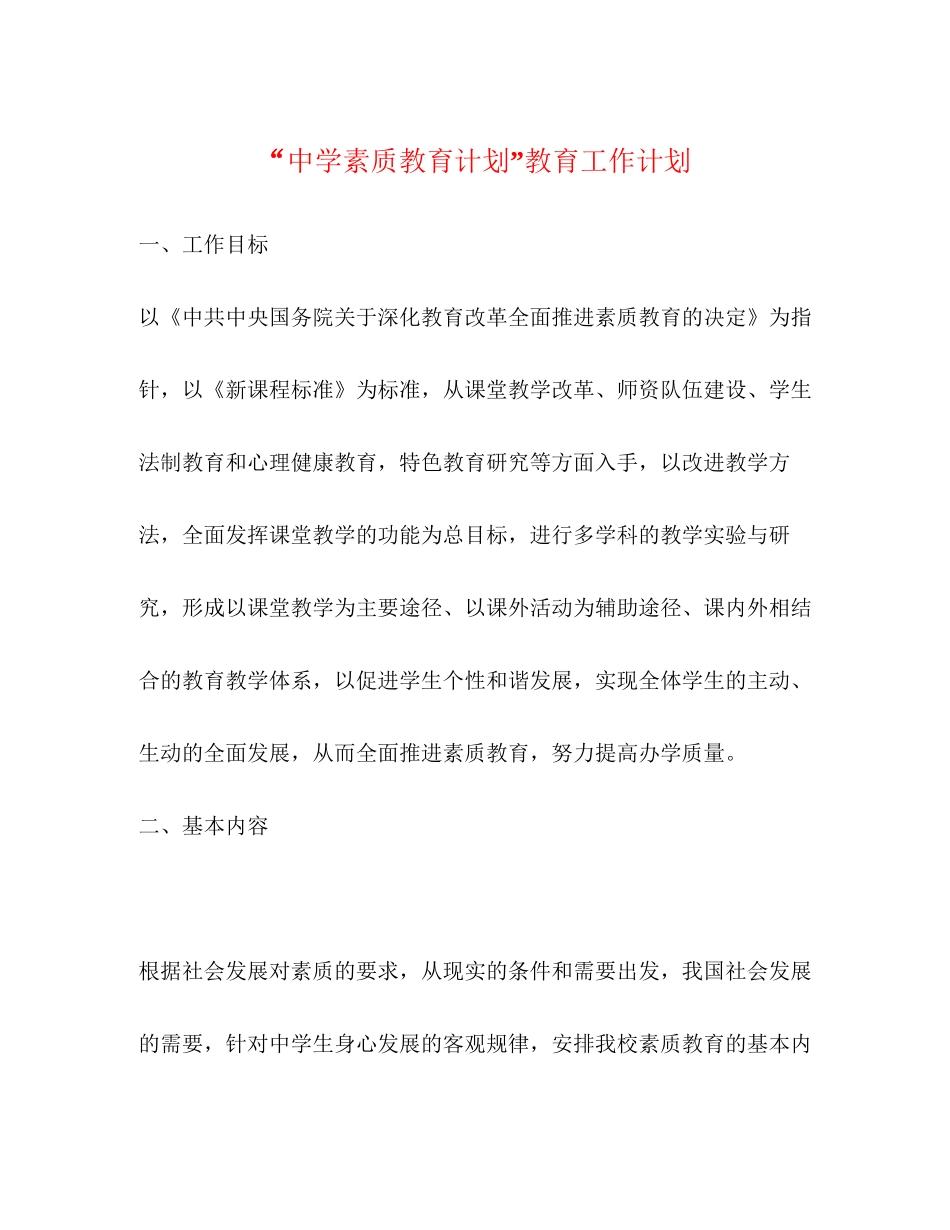 “中学素质教育计划”教育工作计划

一、工作目标

以《中共中央国务院关于深化教育改革全面推进素质教育的决定》为指针，以《新课程标准》为标准，从课堂教学改革、师资队伍建设、学生法制教育和心理健康教育，特色教育研究等方面入手，以改进教学方法，全面发挥课堂教学的功能为总目标，进行多学科的教学实验与研究，形成以课堂教学为主要途径、以课外活动为辅助途径、课内外相结合的教育教学体系，以促进学生个性和谐发展，实现全体学生的主动、生动的全面发展，从而全面推进素质教育，努力提高办学质量。

二、基本内容

根据社会发展对素质的要求，从现实的条件和需要出发，我国社会发展的需要，针对中学生身心发展的客观规律，安排我校素质教育的基本内